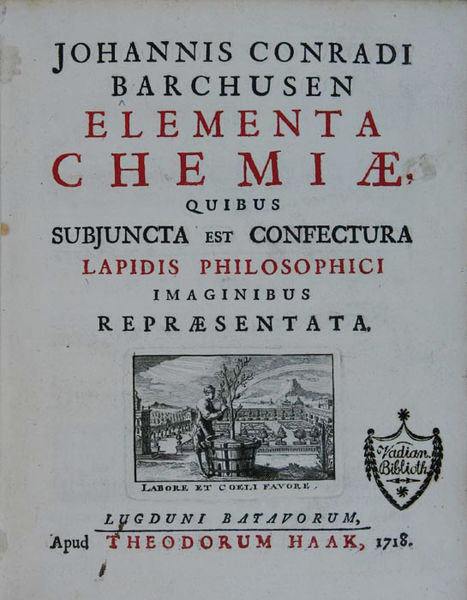 JOHANNIS CONRADI BARCHUSEN
ELEMENTA CHEMIÆ,
QUIBUS
SUBJUNCTA EST CONFECTURA
LAPIDIS PHILOSOPHICI
IMAGINIBUS
REPRÆSENTATA.

LABORE ET COELI FAVORE.

Vadian. Biblioth.

LUGDUNI BATAVORUM,
Apud THEODORUM HAAK, 1718.